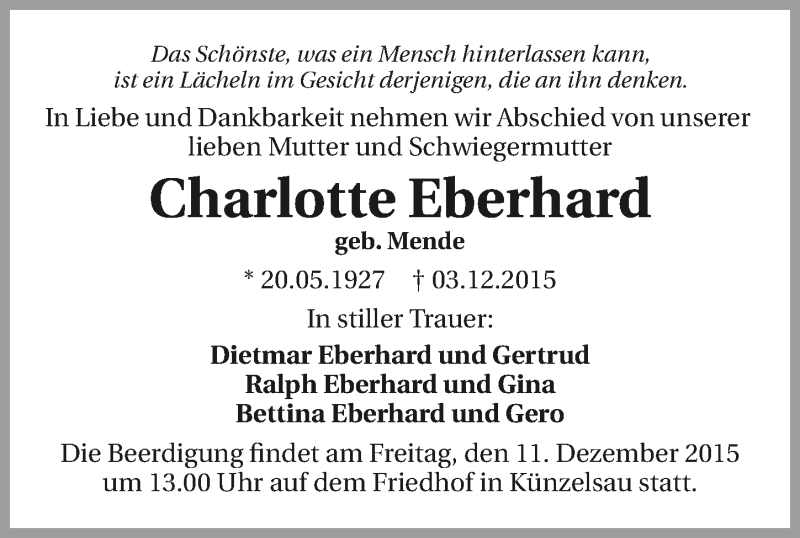 Das Schönste, was ein Mensch hinterlassen kann,
ist ein Lächeln im Gesicht derjenigen, die an ihn denken.

In Liebe und Dankbarkeit nehmen wir Abschied von unserer lieben Mutter und Schwiegermutter

Charlotte Eberhard
geb. Mende

* 20.05.1927 † 03.12.2015

In stiller Trauer:

Dietmar Eberhard und Gertrud
Ralph Eberhard und Gina
Bettina Eberhard und Gero

Die Beerdigung findet am Freitag, den 11. Dezember 2015 um 13.00 Uhr auf dem Friedhof in Künzelsau statt.